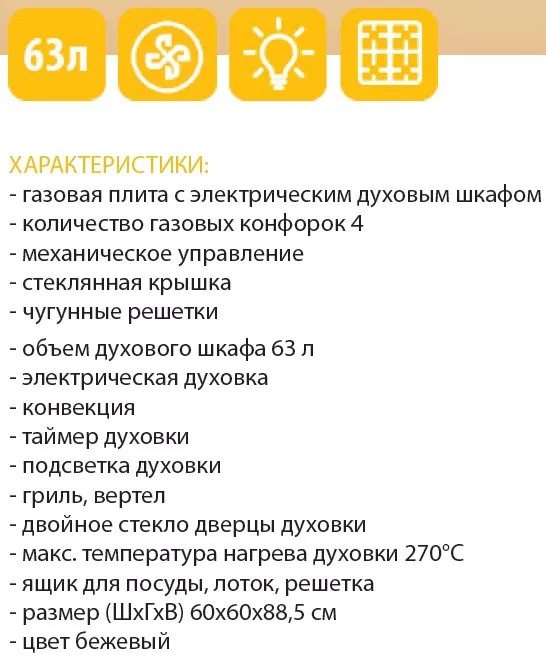 63л

ХАРАКТЕРИСТИКИ:
- газовая плита с электрическим духовым шкафом
- количество газовых конфорок 4
- механическое управление
- стеклянная крышка
- чугунные решетки
- объем духового шкафа 63 л
- электрическая духовка
- конвекция
- таймер духовки
- подсветка духовки
- гриль, вертел
- двойное стекло дверцы духовки
- макс. температура нагрева духовки 270°С
- ящик для посуды, лоток, решетка
- размер (ШхГхВ) 60х60х88,5 см
- цвет бежевый